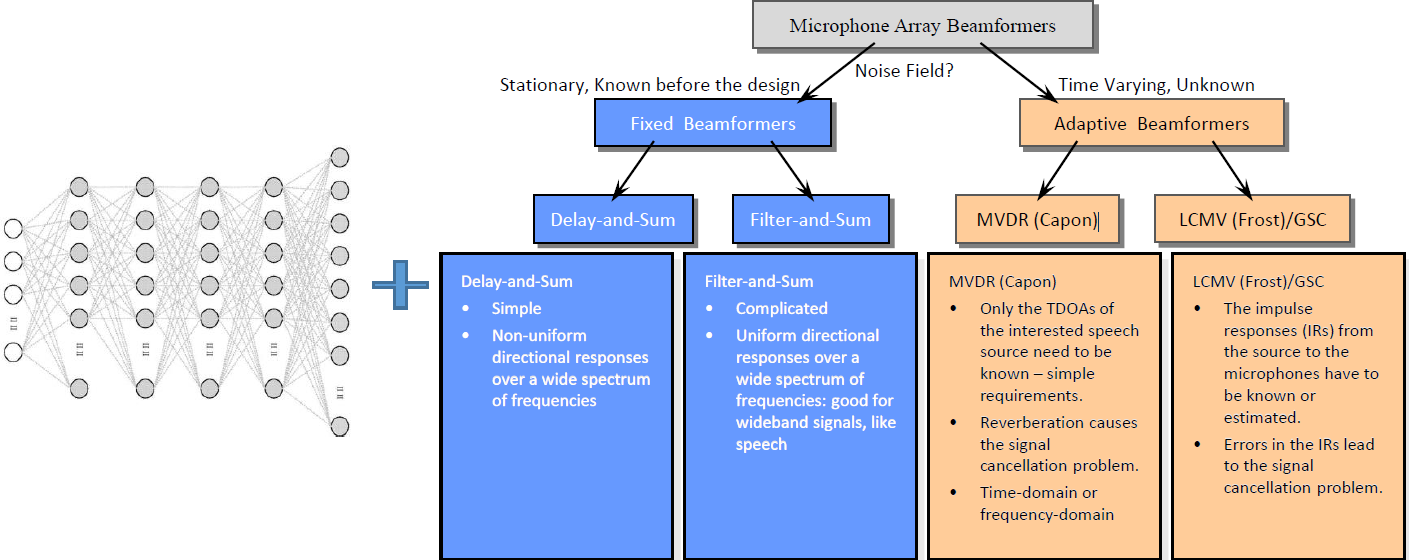 Microphone Array Beamformers

Stationary, Known before the design

Noise Field?

Time Varying, Unknown

Fixed Beamformers

Adaptive Beamformers

Delay-and-Sum

Filter-and-Sum

MVDR (Capon)

LCMV (Frost)/GSC

Delay-and-Sum
• Simple
• Non-uniform directional responses over a wide spectrum of frequencies

Filter-and-Sum
• Complicated
• Uniform directional responses over a wide spectrum of frequencies: good for wideband signals, like speech

MVDR (Capon)
• Only the TDOAs of the interested speech source need to be known – simple requirements.
• Reverberation causes the signal cancellation problem.
• Time-domain or frequency-domain

LCMV (Frost)/GSC
• The impulse responses (IRs) from the source to the microphones have to be known or estimated.
• Errors in the IRs lead to the signal cancellation problem.